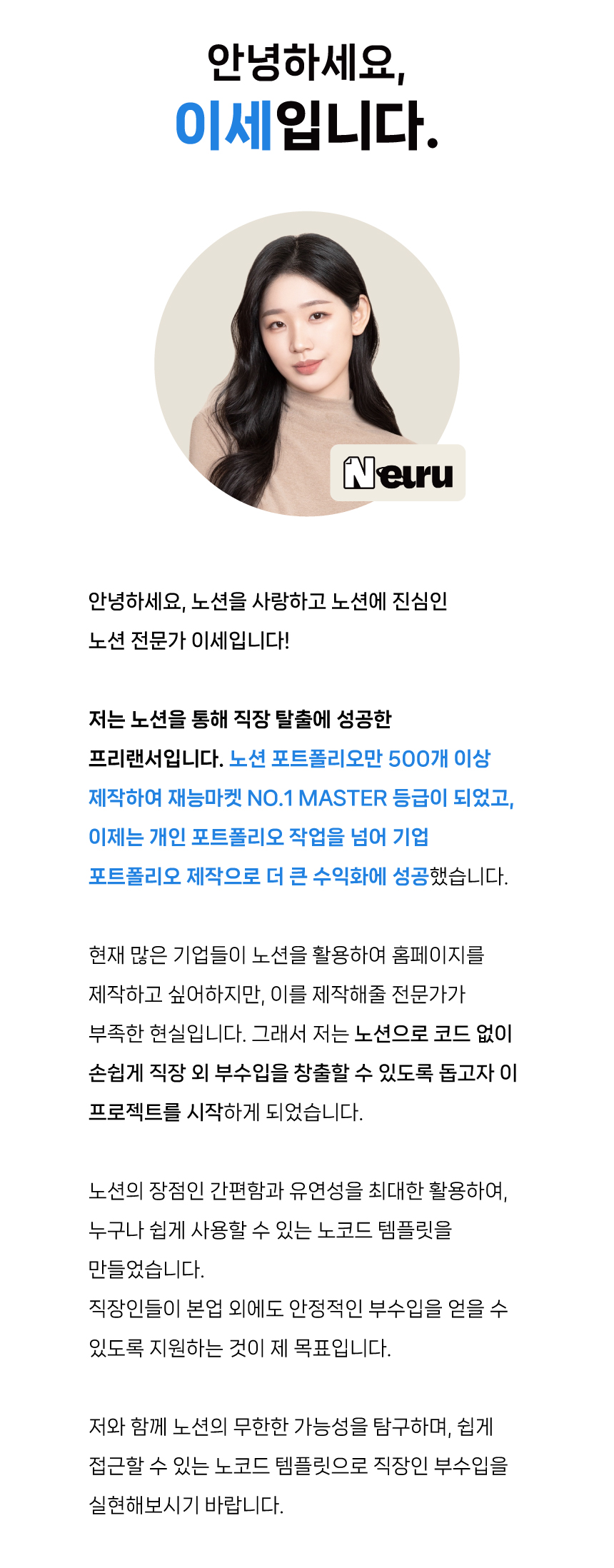 안녕하세요,
이세입니다.

Neuru

안녕하세요, 노션을 사랑하고 노션에 진심인 노션 전문가 이세입니다!

저는 노션을 통해 직장 탈출에 성공한 프리랜서입니다. 노션 포트폴리오만 500개 이상 제작하여 재능마켓 NO.1 MASTER 등급이 되었고, 이제는 개인 포트폴리오 작업을 넘어 기업 포트폴리오 제작으로 더 큰 수익화에 성공했습니다.

현재 많은 기업들이 노션을 활용하여 홈페이지를 제작하고 싶어하지만, 이를 제작해줄 전문가가 부족한 현실입니다. 그래서 저는 노션으로 코드 없이 손쉽게 직장 외 부수입을 창출할 수 있도록 돕고자 이 프로젝트를 시작하게 되었습니다.

노션의 장점인 간편함과 유연성을 최대한 활용하여, 누구나 쉽게 사용할 수 있는 노코드 템플릿을 만들었습니다.
직장인들이 본업 외에도 안정적인 부수입을 얻을 수 있도록 지원하는 것이 제 목표입니다.

저와 함께 노션의 무한한 가능성을 탐구하며, 쉽게 접근할 수 있는 노코드 템플릿으로 직장인 부수입을 실현해보시기 바랍니다.